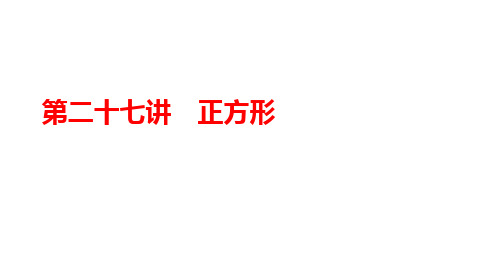 第二十七讲　正方形